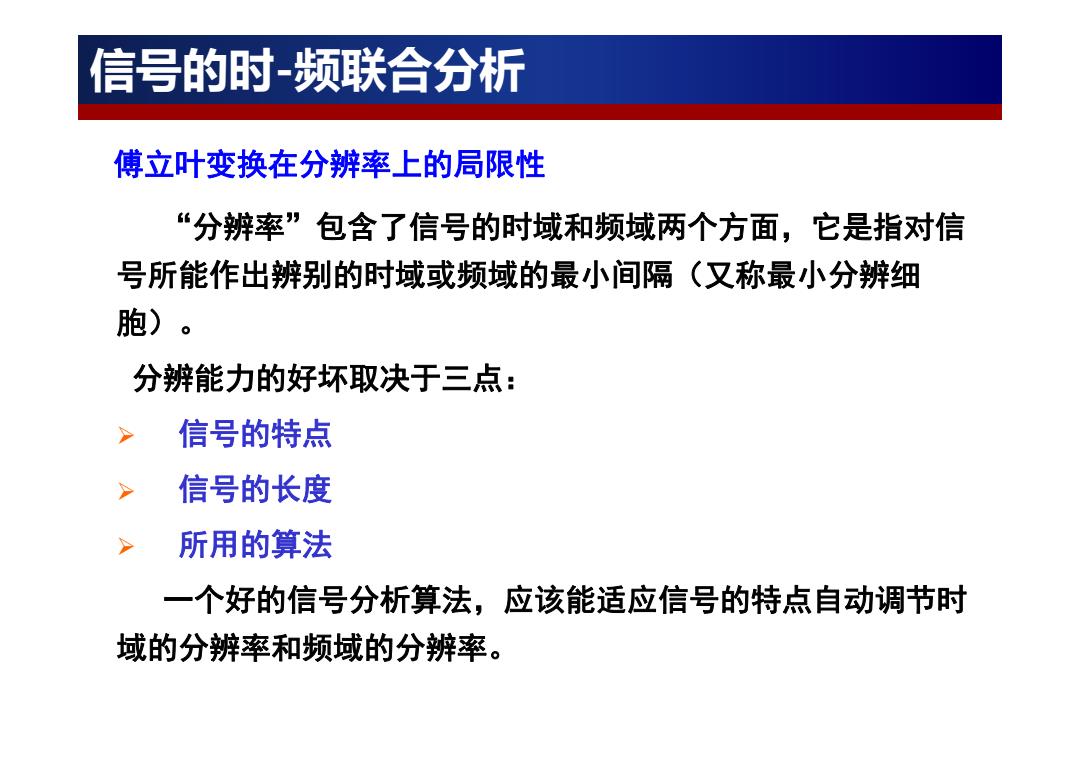 信号的时-频联合分析

傅立叶变换在分辨率上的局限性

“分辨率”包含了信号的时域和频域两个方面，它是指对信号所能作出辨别的时域或频域的最小间隔（又称最小分辨细胞）。

分辨能力的好坏取决于三点：

➢ 信号的特点

➢ 信号的长度

➢ 所用的算法

一个好的信号分析算法，应该能适应信号的特点自动调节时域的分辨率和频域的分辨率。